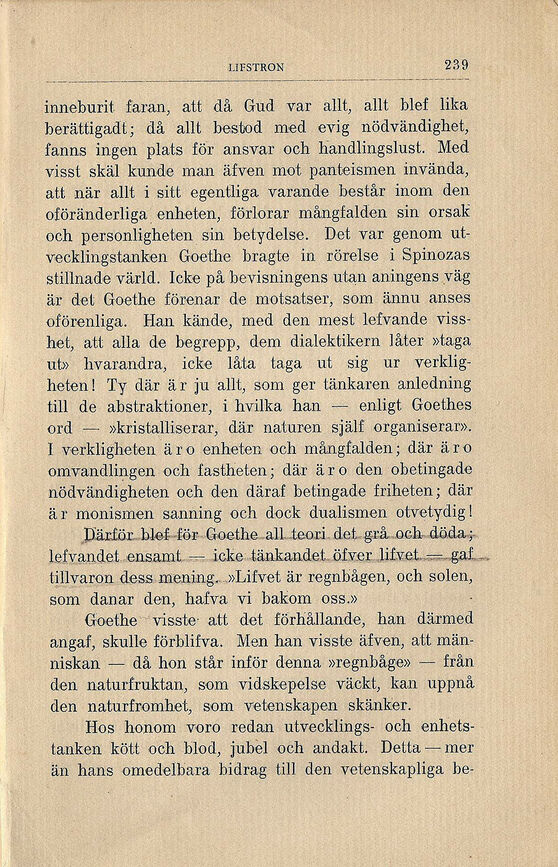 LIFSTRON 239

inneburit faran, att då Gud var allt, allt blef lika berättigadt; då allt bestod med evig nödvändighet, fanns ingen plats för ansvar och handlingslust. Med visst skäl kunde man äfven mot panteismen invända, att när allt i sitt egentliga varande består inom den oföränderliga enheten, förlorar mångfalden sin orsak och personligheten sin betydelse. Det var genom utvecklingstanken Goethe bragte in rörelse i Spinozas stillnade värld. Icke på bevisningens utan aningens väg är det Goethe förenar de motsatser, som ännu anses oförenliga. Han kände, med den mest lefvande visshet, att alla de begrepp, dem dialektikern låter »taga ut» hvarandra, icke låta taga ut sig ur verkligheten! Ty där är ju allt, som ger tänkaren anledning till de abstraktioner, i hvilka han — enligt Goethes ord — »kristalliserar, där naturen själf organiserar». I verkligheten äro enheten och mångfalden; där äro omvandlingen och fastheten; där äro den obetingade nödvändigheten och den däraf betingade friheten; där är monismen sanning och dock dualismen otvetydig! Därför blef för Goethe all teori det grå och döda; lefvandet ensamt — icke tänkandet öfver lifvet — gaf tillvaron dess mening. »Lifvet är regnbågen, och solen, som danar den, hafva vi bakom oss.»

Goethe visste att det förhållande, han därmed angaf, skulle förblifva. Men han visste äfven, att människan — då hon står inför denna »regnbåge» — från den naturfruktan, som vidskepelse väckt, kan uppnå den naturfromhet, som vetenskapen skänker.

Hos honom voro redan utvecklings- och enhetstanken kött och blod, jubel och andakt. Detta — mer än hans omedelbara bidrag till den vetenskapliga be-